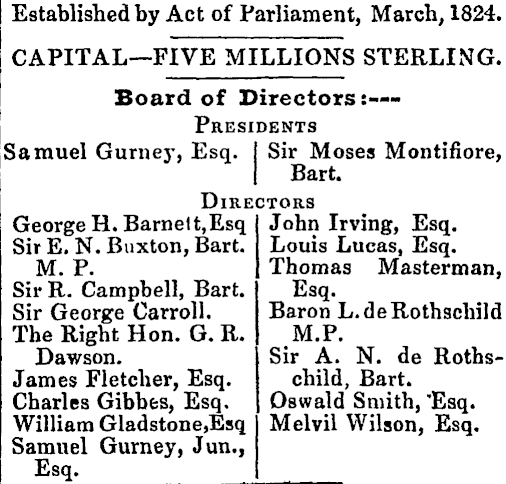 Established by Act of Parliament, March, 1824.

CAPITAL—FIVE MILLIONS STERLING.

Board of Directors:---

PRESIDENTS

Samuel Gurney, Esq.

Sir Moses Montifiore, Bart.

DIRECTORS

George H. Barnett, Esq
Sir E. N. Buxton, Bart. M. P.
Sir R. Campbell, Bart.
Sir George Carroll.
The Right Hon. G. R. Dawson.
James Fletcher, Esq.
Charles Gibbes, Esq.
William Gladstone, Esq
Samuel Gurney, Jun., Esq.

John Irving, Esq.
Louis Lucas, Esq.
Thomas Masterman, Esq.
Baron L. de Rothschild M.P.
Sir A. N. de Rothschild, Bart.
Oswald Smith, Esq.
Melvil Wilson, Esq.